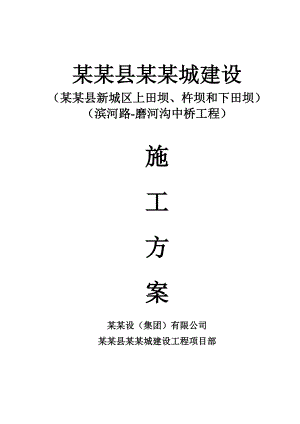 某某县某某城建设

（某某县新城区上田坝、杵坝和下田坝）

（滨河路-磨河沟中桥工程）

施

工

方

案

某某设（集团）有限公司

某某县某某城建设工程项目部